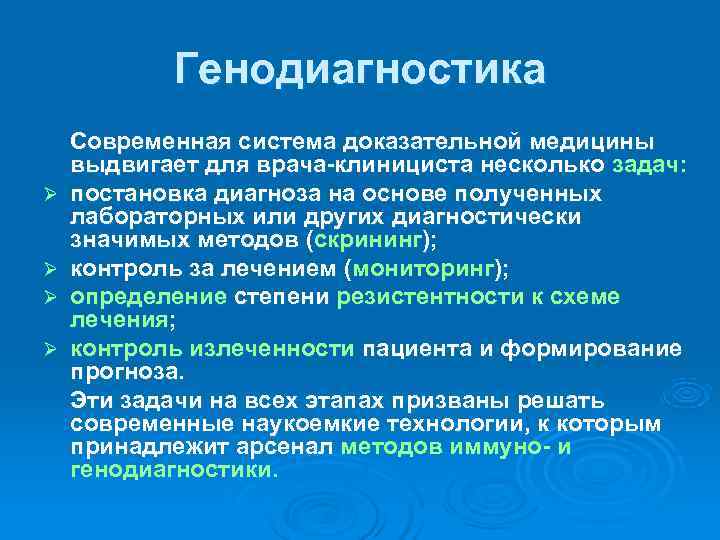 Генодиагностика

Современная система доказательной медицины выдвигает для врача-клинициста несколько задач:

➢ постановка диагноза на основе полученных лабораторных или других диагностически значимых методов (скрининг);
➢ контроль за лечением (мониторинг);
➢ определение степени резистентности к схеме лечения;
➢ контроль излеченности пациента и формирование прогноза.

Эти задачи на всех этапах призваны решать современные наукоемкие технологии, к которым принадлежит арсенал методов иммуно- и генодиагностики.